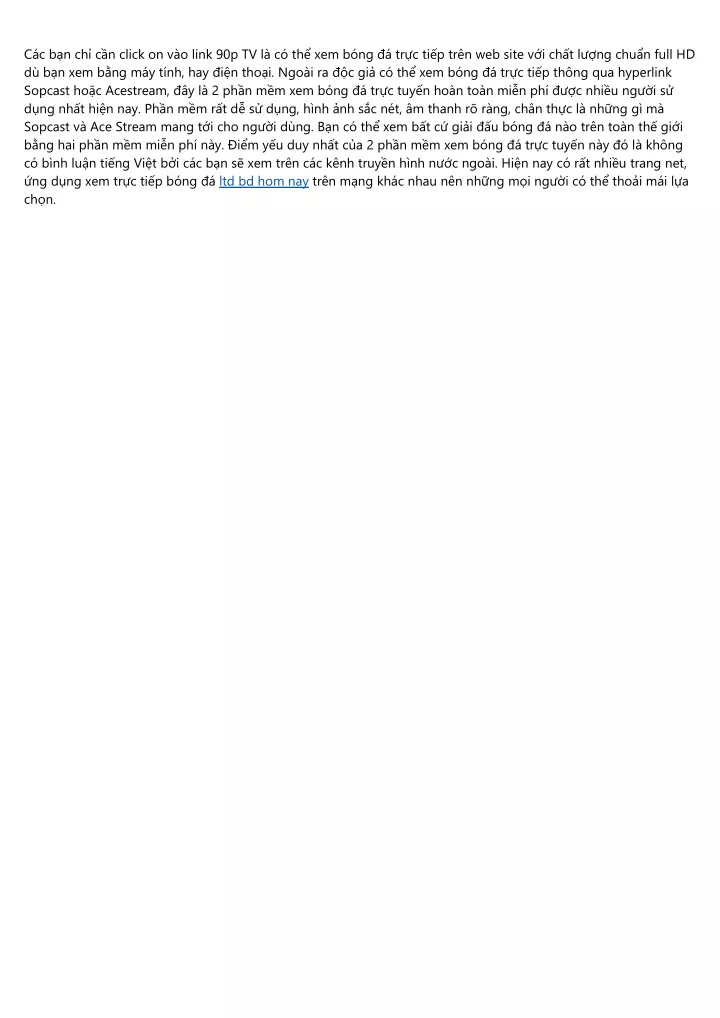 Các bạn chỉ cần click on vào link 90p TV là có thể xem bóng đá trực tiếp trên web site với chất lượng chuẩn full HD dù bạn xem bằng máy tính, hay điện thoại. Ngoài ra độc giả có thể xem bóng đá trực tiếp thông qua hyperlink Sopcast hoặc Acestream, đây là 2 phần mềm xem bóng đá trực tuyến hoàn toàn miễn phí được nhiều người sử dụng nhất hiện nay. Phần mềm rất dễ sử dụng, hình ảnh sắc nét, âm thanh rõ ràng, chân thực là những gì mà Sopcast và Ace Stream mang tới cho người dùng. Bạn có thể xem bất cứ giải đấu bóng đá nào trên toàn thế giới bằng hai phần mềm miễn phí này. Điểm yếu duy nhất của 2 phần mềm xem bóng đá trực tuyến này đó là không có bình luận tiếng Việt bởi các bạn sẽ xem trên các kênh truyền hình nước ngoài. Hiện nay có rất nhiều trang net, ứng dụng xem trực tiếp bóng đá ltd bd hom nay trên mạng khác nhau nên những mọi người có thể thoải mái lựa chọn.